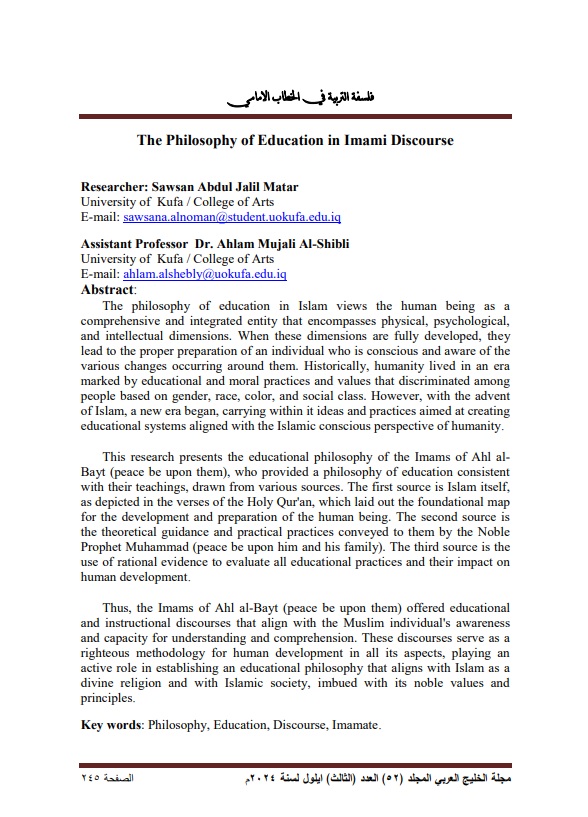 فلسفة التربية في الخطاب الامامي

The Philosophy of Education in Imami Discourse

Researcher: Sawsan Abdul Jalil Matar
University of Kufa / College of Arts
E-mail: sawsana.alnoman@student.uokufa.edu.iq

Assistant Professor Dr. Ahlam Mujali Al-Shibli
University of Kufa / College of Arts
E-mail: ahlam.alshebly@uokufa.edu.iq

Abstract:

The philosophy of education in Islam views the human being as a comprehensive and integrated entity that encompasses physical, psychological, and intellectual dimensions. When these dimensions are fully developed, they lead to the proper preparation of an individual who is conscious and aware of the various changes occurring around them. Historically, humanity lived in an era marked by educational and moral practices and values that discriminated among people based on gender, race, color, and social class. However, with the advent of Islam, a new era began, carrying within it ideas and practices aimed at creating educational systems aligned with the Islamic conscious perspective of humanity.

This research presents the educational philosophy of the Imams of Ahl al-Bayt (peace be upon them), who provided a philosophy of education consistent with their teachings, drawn from various sources. The first source is Islam itself, as depicted in the verses of the Holy Qur'an, which laid out the foundational map for the development and preparation of the human being. The second source is the theoretical guidance and practical practices conveyed to them by the Noble Prophet Muhammad (peace be upon him and his family). The third source is the use of rational evidence to evaluate all educational practices and their impact on human development.

Thus, the Imams of Ahl al-Bayt (peace be upon them) offered educational and instructional discourses that align with the Muslim individual's awareness and capacity for understanding and comprehension. These discourses serve as a righteous methodology for human development in all its aspects, playing an active role in establishing an educational philosophy that aligns with Islam as a divine religion and with Islamic society, imbued with its noble values and principles.

Key words: Philosophy, Education, Discourse, Imamate.

مجلة الخليج العربي المجلد (٥٢) العدد (الثالث) ايلول لسنة ٢٠٢٤م

الصفحة ٢٤٥